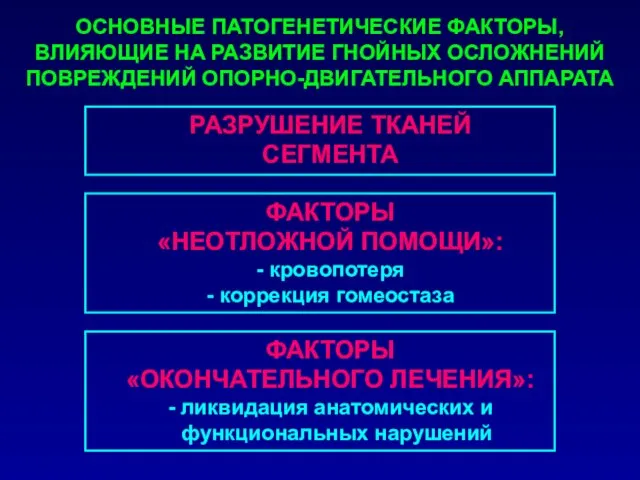 ОСНОВНЫЕ ПАТОГЕНЕТИЧЕСКИЕ ФАКТОРЫ, ВЛИЯЮЩИЕ НА РАЗВИТИЕ ГНОЙНЫХ ОСЛОЖНЕНИЙ ПОВРЕЖДЕНИЙ ОПОРНО-ДВИГАТЕЛЬНОГО АППАРАТА

РАЗРУШЕНИЕ ТКАНЕЙ СЕГМЕНТА

ФАКТОРЫ «НЕОТЛОЖНОЙ ПОМОЩИ»:
- кровопотеря
- коррекция гомеостаза

ФАКТОРЫ «ОКОНЧАТЕЛЬНОГО ЛЕЧЕНИЯ»:
- ликвидация анатомических и функциональных нарушений